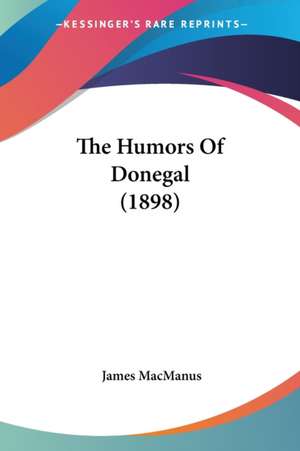 —KESSINGER'S RARE REPRINTS—

The Humors Of Donegal (1898)

James MacManus